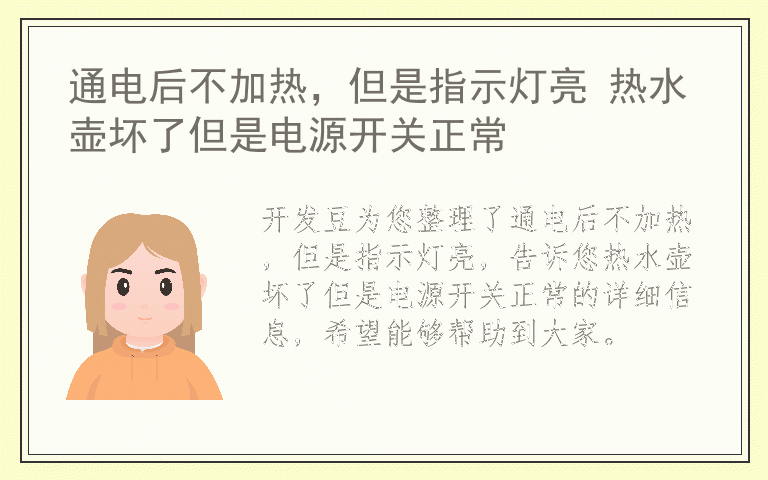 通电后不加热，但是指示灯亮 热水壶坏了但是电源开关正常

开发豆为您整理了通电后不加热，但是指示灯亮，告诉您热水壶坏了但是电源开关正常的详细信息，希望能够帮助到大家。